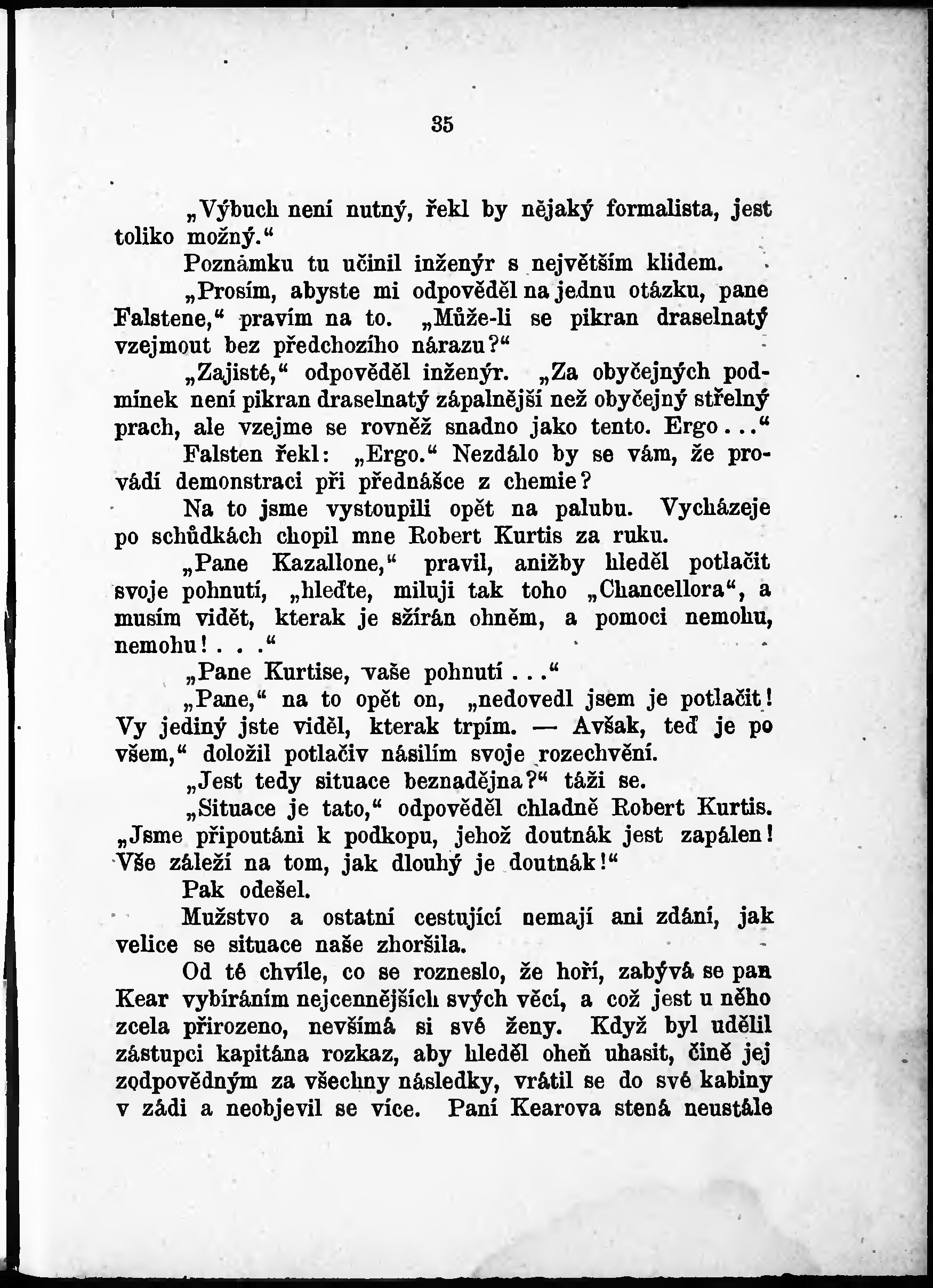 35

„Výbuch není nutný, řekl by nějaký formalista, jest toliko možný.“

Poznámku tu učinil inženýr s největším klidem.

„Prosím, abyste mi odpověděl na jednu otázku, pane Falstene,“ pravím na to. „Může-li se pikran draselnatý vzejmout bez předchozího nárazu?“

„Zajisté,“ odpověděl inženýr. „Za obyčejných podmínek není pikran draselnatý zápalnější než obyčejný střelný prach, ale vzejme se rovněž snadno jako tento. Ergo...“

Falsten řekl: „Ergo.“ Nezdálo by se vám, že provádí demonstraci při přednášce z chemie?

Na to jsme vystoupili opět na palubu. Vycházeje po schůdkách chopil mne Robert Kurtis za ruku.

„Pane Kazallone,“ pravil, anižby hleděl potlačit svoje pohnutí, „hleďte, miluji tak toho „Chancellora“, a musím vidět, kterak je sžírán ohněm, a pomoci nemohu, nemohu!...“

„Pane Kurtise, vaše pohnutí...“

„Pane,“ na to opět on, „nedovedl jsem je potlačit! Vy jediný jste viděl, kterak trpím. — Avšak, teď je po všem,“ doložil potlačiv násilím svoje rozechvění.

„Jest tedy situace beznadějna?“ táži se.

„Situace je tato,“ odpověděl chladně Robert Kurtis. „Jsme připoutáni k podkopu, jehož doutnák jest zapálen! Vše záleží na tom, jak dlouhý je doutnák!“

Pak odešel.

Mužstvo a ostatní cestující nemají ani zdání, jak velice se situace naše zhoršila.

Od té chvíle, co se rozneslo, že hoří, zabývá se pan Kear vybíráním nejcennějších svých věcí, a což jest u něho zcela přirozeno, nevšímá si své ženy. Když byl udělil zástupci kapitána rozkaz, aby hleděl oheň uhasit, čině jej zodpovědným za všechny následky, vrátil se do své kabiny v zádi a neobjevil se více. Paní Kearova stená neustále